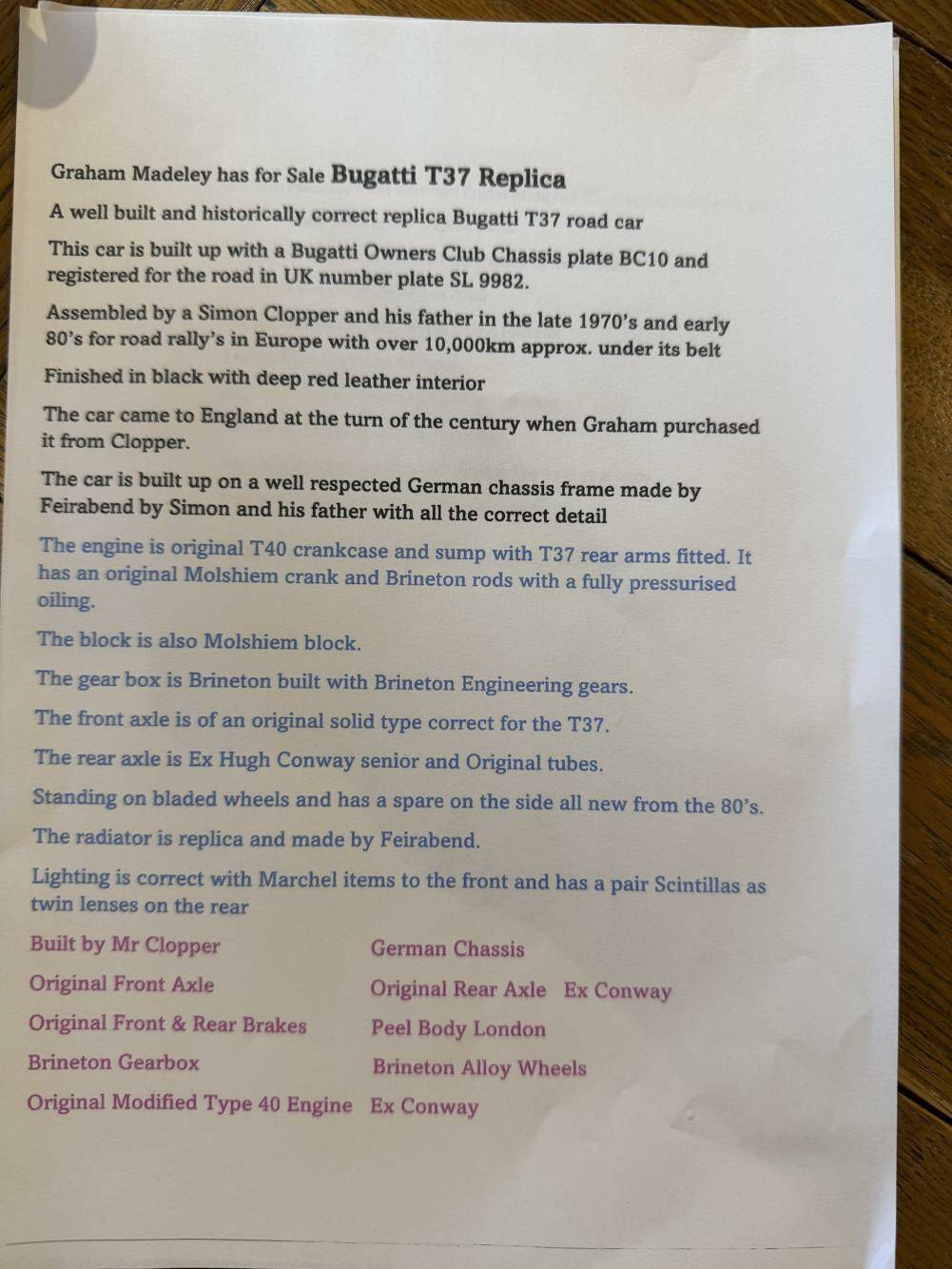 Graham Madeley has for Sale Bugatti T37 Replica

A well built and historically correct replica Bugatti T37 road car

This car is built up with a Bugatti Owners Club Chassis plate BC10 and registered for the road in UK number plate SL 9982.

Assembled by a Simon Clopper and his father in the late 1970's and early 80's for road rally's in Europe with over 10,000km approx. under its belt

Finished in black with deep red leather interior

The car came to England at the turn of the century when Graham purchased it from Clopper.

The car is built up on a well respected German chassis frame made by Feirabend by Simon and his father with all the correct detail

The engine is original T40 crankcase and sump with T37 rear arms fitted. It has an original Molshiem crank and Brineton rods with a fully pressurised oiling.

The block is also Molshiem block.

The gear box is Brineton built with Brineton Engineering gears.

The front axle is of an original solid type correct for the T37.

The rear axle is Ex Hugh Conway senior and Original tubes.

Standing on bladed wheels and has a spare on the side all new from the 80's.

The radiator is replica and made by Feirabend.

Lighting is correct with Marchel items to the front and has a pair Scintillas as twin lenses on the rear

Built by Mr Clopper

Original Front Axle

Original Front & Rear Brakes

Brineton Gearbox

Original Modified Type 40 Engine

German Chassis

Original Rear Axle Ex Conway

Peel Body London

Brineton Alloy Wheels

Ex Conway